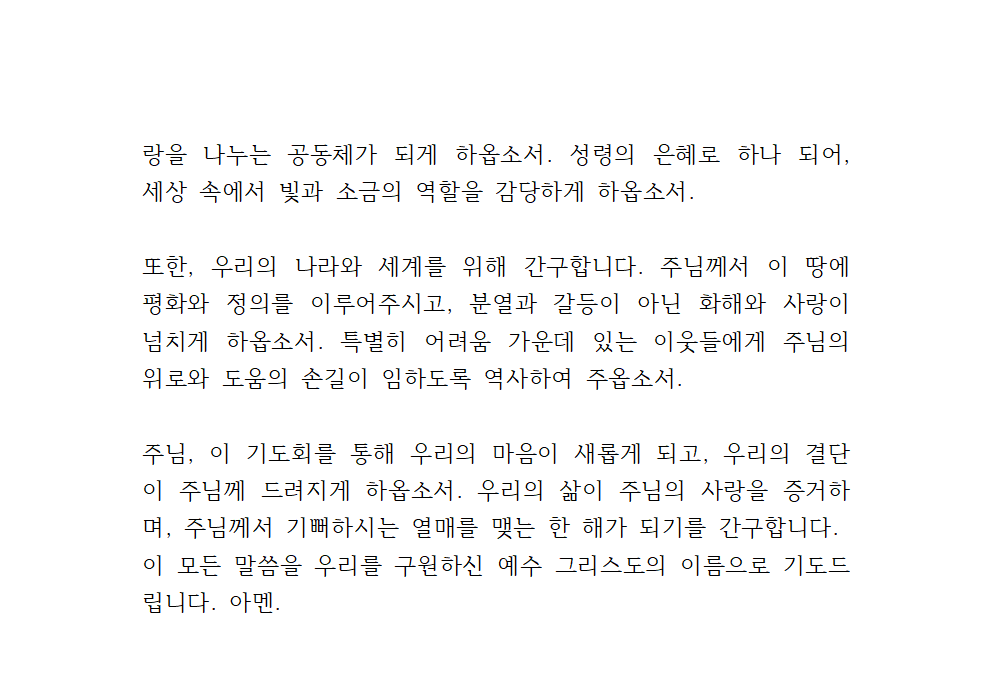 랑을 나누는 공동체가 되게 하옵소서. 성령의 은혜로 하나 되어, 세상 속에서 빛과 소금의 역할을 감당하게 하옵소서.

또한, 우리의 나라와 세계를 위해 간구합니다. 주님께서 이 땅에 평화와 정의를 이루어주시고, 분열과 갈등이 아닌 화해와 사랑이 넘치게 하옵소서. 특별히 어려움 가운데 있는 이웃들에게 주님의 위로와 도움의 손길이 임하도록 역사하여 주옵소서.

주님, 이 기도회를 통해 우리의 마음이 새롭게 되고, 우리의 결단이 주님께 드려지게 하옵소서. 우리의 삶이 주님의 사랑을 증거하며, 주님께서 기뻐하시는 열매를 맺는 한 해가 되기를 간구합니다. 이 모든 말씀을 우리를 구원하신 예수 그리스도의 이름으로 기도드립니다. 아멘.